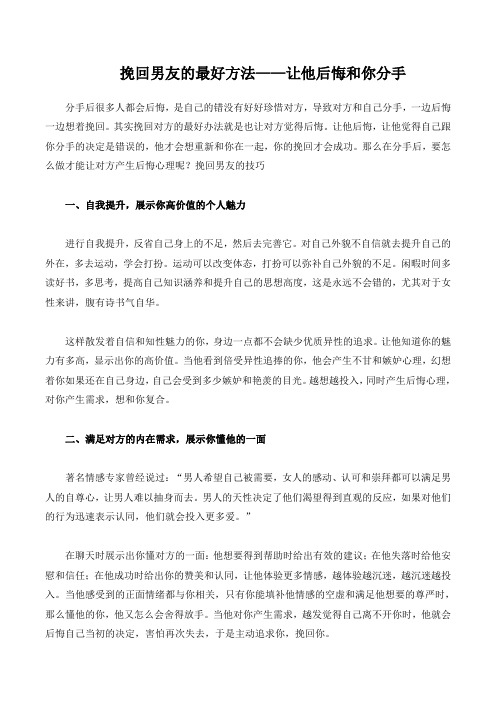 挽回男友的最好方法——让他后悔和你分手

分手后很多人都会后悔，是自己的错没有好好珍惜对方，导致对方和自己分手，一边后悔一边想着挽回。其实挽回对方的最好办法就是也让对方觉得后悔。让他后悔，让他觉得自己跟你分手的决定是错误的，他才会想重新和你在一起，你的挽回才会成功。那么在分手后，要怎么做才能让对方产生后悔心理呢？挽回男友的技巧

一、自我提升，展示你高价值的个人魅力

进行自我提升，反省自己身上的不足，然后去完善它。对自己外貌不自信就去提升自己的外在，多去运动，学会打扮。运动可以改变体态，打扮可以弥补自己外貌的不足。闲暇时间多读好书，多思考，提高自己知识涵养和提升自己的思想高度，这是永远不会错的，尤其对于女性来讲，腹有诗书气自华。

这样散发着自信和知性魅力的你，身边一点都不会缺少优质异性的追求。让他知道你的魅力有多高，显示出你的高价值。当他看到倍受异性追捧的你，他会产生不甘和嫉妒心理，幻想着你如果还在自己身边，自己会受到多少嫉妒和艳羡的目光。越想越投入，同时产生后悔心理，对你产生需求，想和你复合。

二、满足对方的内在需求，展示你懂他的一面

著名情感专家曾经说过：“男人希望自己被需要，女人的感动、认可和崇拜都可以满足男人的自尊心，让男人难以抽身而去。男人的天性决定了他们渴望得到直观的反应，如果对他们的行为迅速表示认同，他们就会投入更多爱。”

在聊天时展示出你懂对方的一面：他想要得到帮助时给出有效的建议；在他失落时给他安慰和信任；在他成功时给出你的赞美和认同，让他体验更多情感，越体验越沉迷，越沉迷越投入。当他感受到的正面情绪都与你相关，只有你能填补他情感的空虚和满足他想要的尊严时，那么懂他的你，他又怎么会舍得放手。当他对你产生需求，越发觉得自己离不开你时，他就会后悔自己当初的决定，害怕再次失去，于是主动追求你，挽回你。